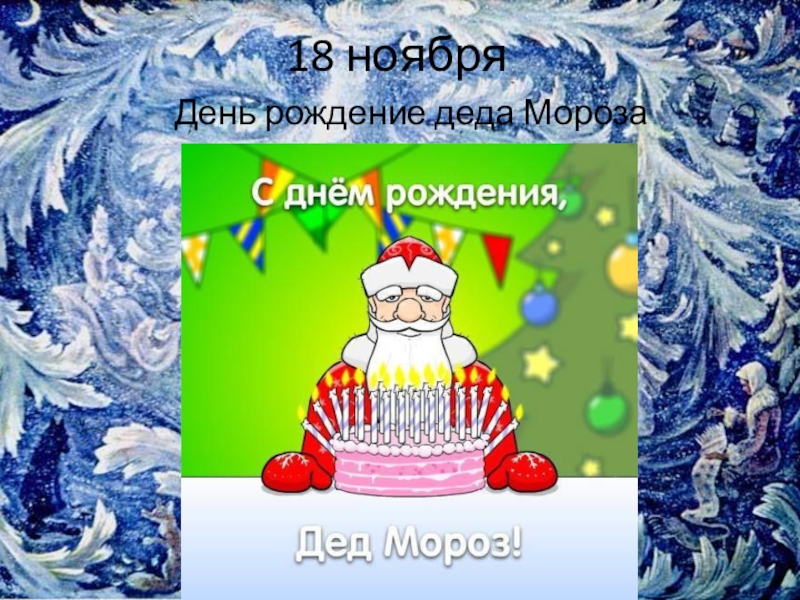 18 ноября
День рождение деда Мороза

С днём рождения,

Дед Мороз!